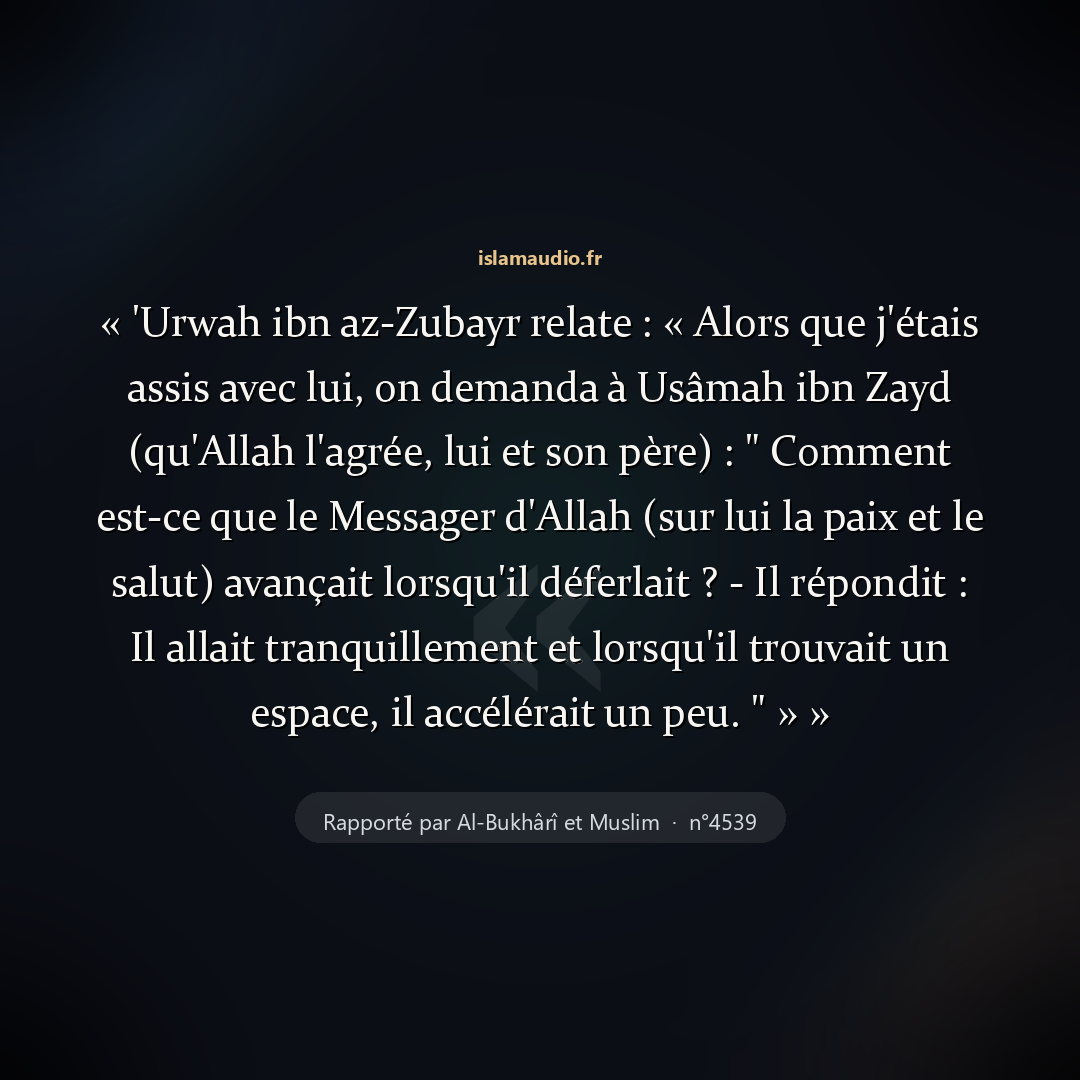 islamaudio.fr

« 'Urwah ibn az-Zubayr relate : « Alors que j'étais assis avec lui, on demanda à Usâmah ibn Zayd (qu'Allah l'agrée, lui et son père) : " Comment est-ce que le Messager d'Allah (sur lui la paix et le salut) avançait lorsqu'il déferlait ? - Il répondit : Il allait tranquillement et lorsqu'il trouvait un espace, il accélérait un peu. " » »

Rapporté par Al-Bukhârî et Muslim · n°4539